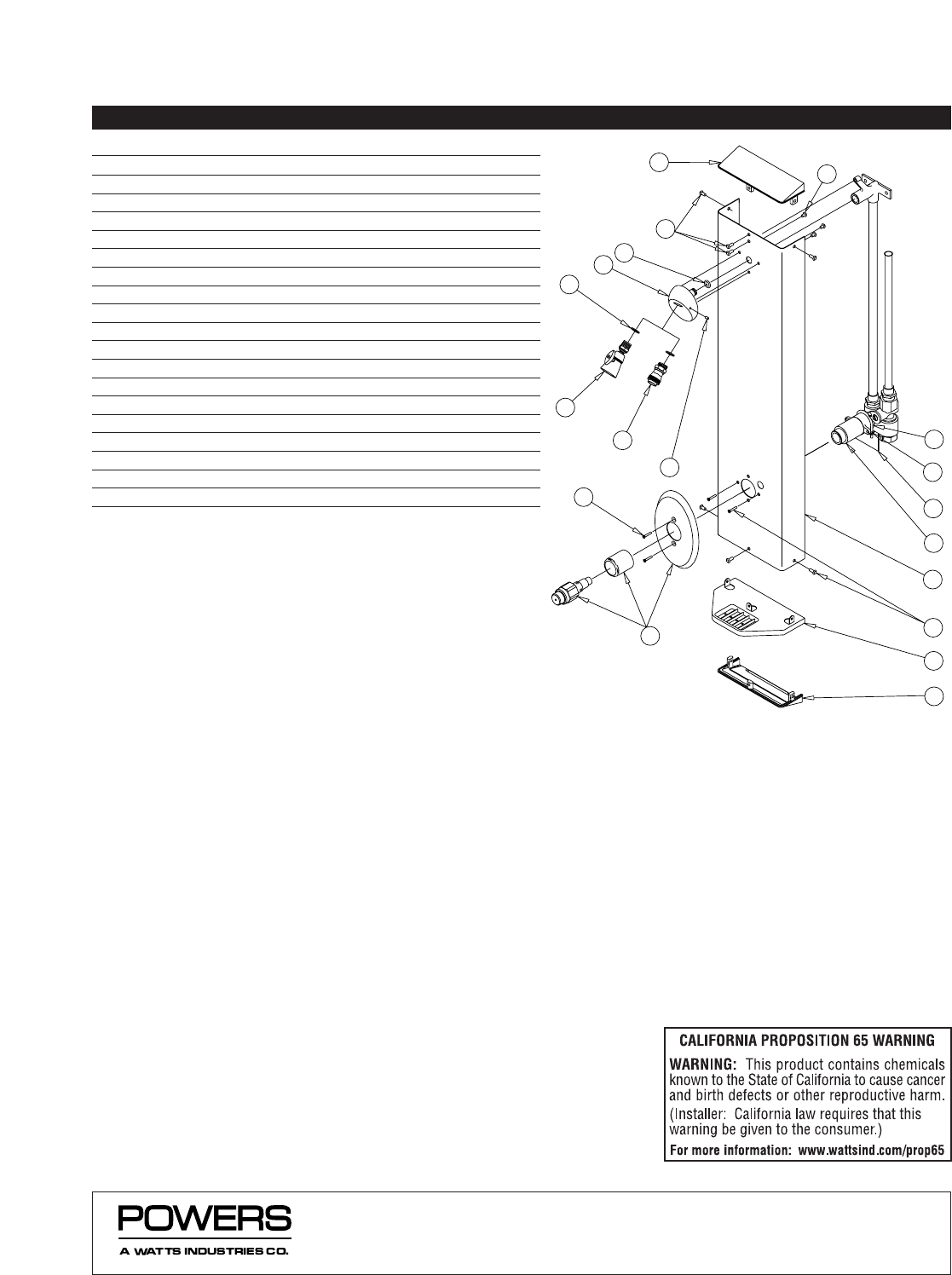 CALIFORNIA PROPOSITION 65 WARNING

WARNING: This product contains chemicals known to the State of California to cause cancer and birth defects or other reproductive harm.
(Installer: California law requires that this warning be given to the consumer.)

For more information: www.wattsind.com/prop65

POWERS
A WATTS INDUSTRIES CO.